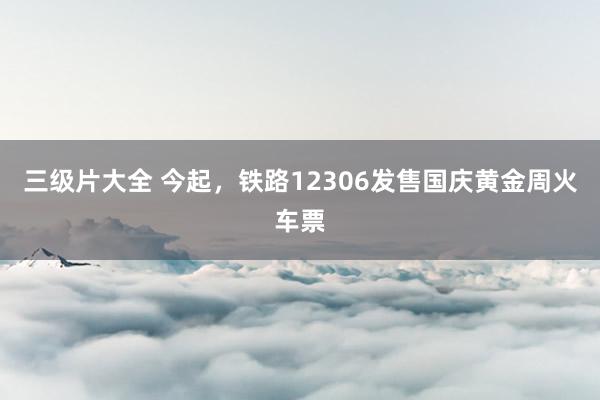 三级片大全 今起，铁路12306发售国庆黄金周火车票